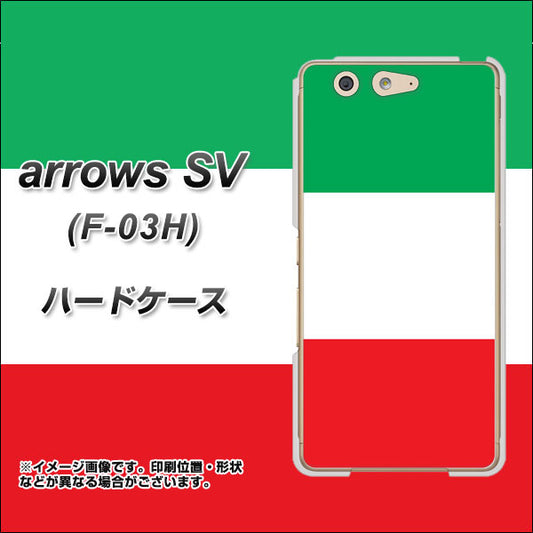 arrows SV
(F-03H)
ハードケース

※イメージ画像です。印刷位置・形状などが異なる場合がございます。